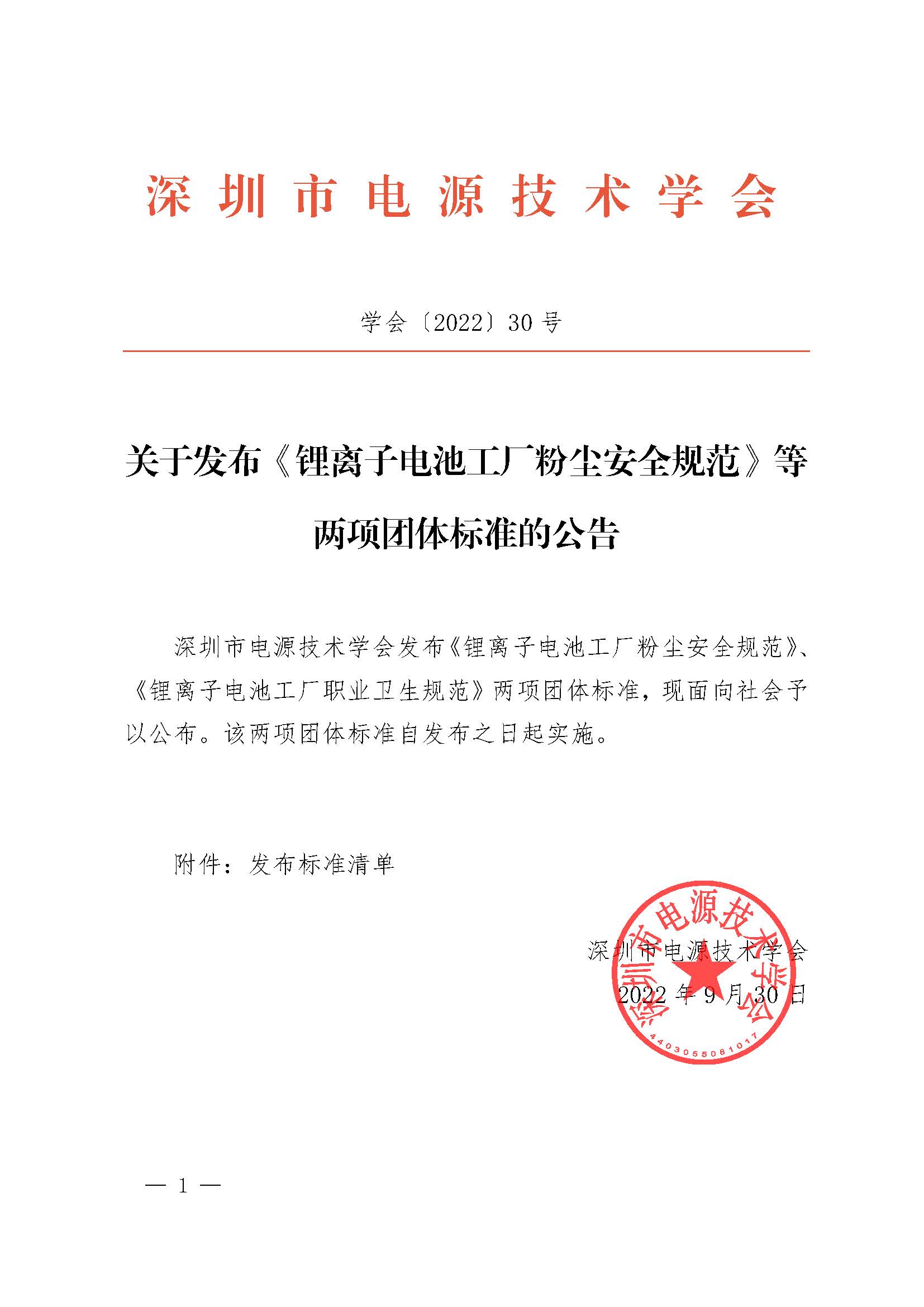 深圳市电源技术学会

学会〔2022〕30号

关于发布《锂离子电池工厂粉尘安全规范》等两项团体标准的公告

深圳市电源技术学会发布《锂离子电池工厂粉尘安全规范》、《锂离子电池工厂职业卫生规范》两项团体标准，现面向社会予以公布。该两项团体标准自发布之日起实施。

附件：发布标准清单

深圳市电源技术学会
2022年9月30日

深圳市电源技术学会
4403055081017

— 1 —